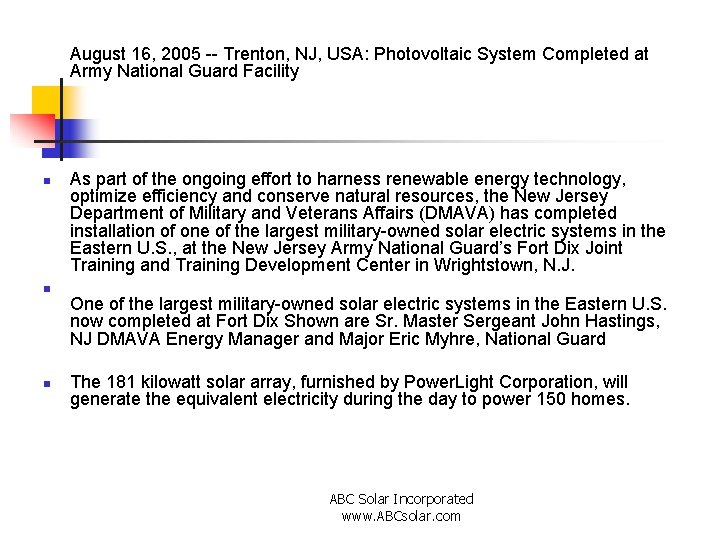 August 16, 2005 -- Trenton, NJ, USA: Photovoltaic System Completed at Army National Guard Facility

- As part of the ongoing effort to harness renewable energy technology, optimize efficiency and conserve natural resources, the New Jersey Department of Military and Veterans Affairs (DMAVA) has completed installation of one of the largest military-owned solar electric systems in the Eastern U.S., at the New Jersey Army National Guard's Fort Dix Joint Training and Training Development Center in Wrightstown, N.J.

- One of the largest military-owned solar electric systems in the Eastern U.S. now completed at Fort Dix Shown are Sr. Master Sergeant John Hastings, NJ DMAVA Energy Manager and Major Eric Myhre, National Guard

- The 181 kilowatt solar array, furnished by PowerLight Corporation, will generate the equivalent electricity during the day to power 150 homes.

ABC Solar Incorporated
www.ABCsolar.com